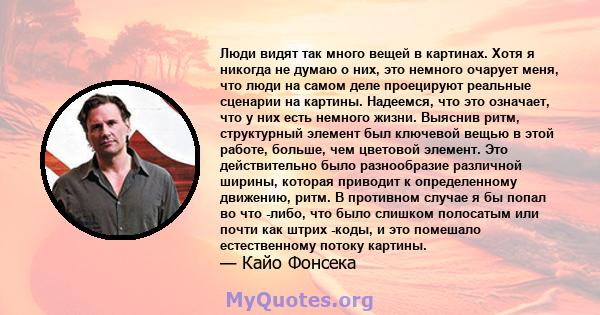 Люди видят так много вещей в картинах. Хотя я никогда не думаю о них, это немного очарует меня, что люди на самом деле проецируют реальные сценарии на картины. Надеемся, что это означает, что у них есть немного жизни. Выяснив ритм, структурный элемент был ключевой вещью в этой работе, больше, чем цветовой элемент. Это действительно было разнообразие различной ширины, которая приводит к определенному движению, ритм. В противном случае я бы попал во что -либо, что было слишком полосатым или почти как штрих -коды, и это помешало естественному потоку картины.
— Кайо Фонсека

MyQuotes.org